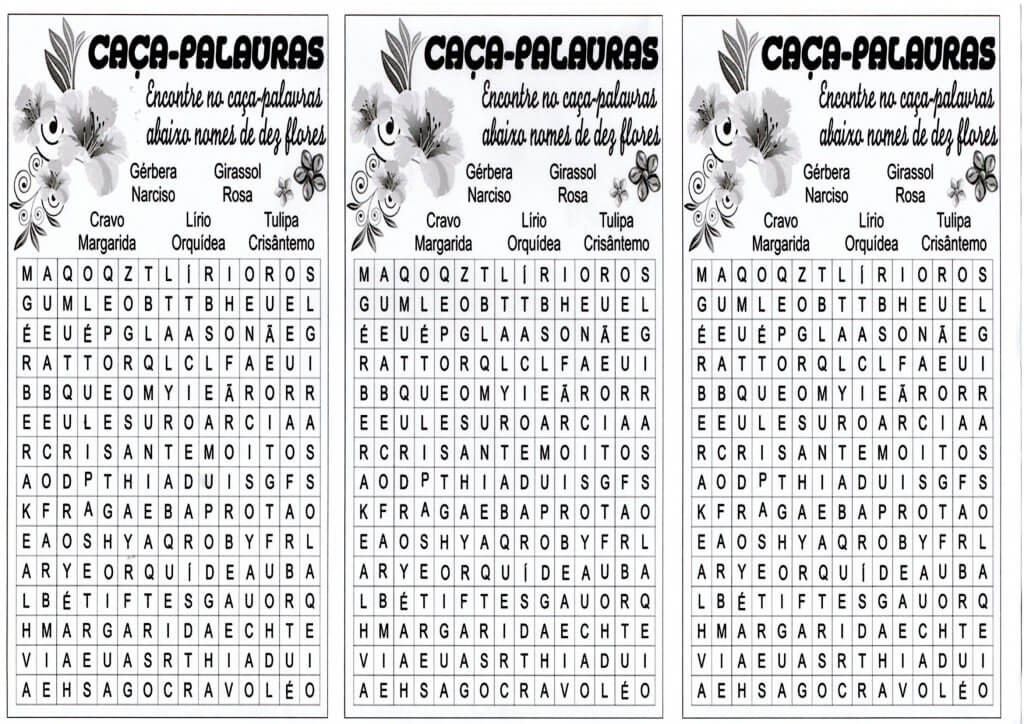 CAÇA-PALAVRAS
Encontre no caça-palavras abaixo nomes de dez flores

Gérbera Girassol
Narciso Rosa
Cravo Lírio Tulipa
Margarida Orquídea Crisântemo

| M | A | Q | O | Q | Z | T | L | Í | R | I | O | R | O | S |
|---|---|---|---|---|---|---|---|---|---|---|---|---|---|---|
| G | U | M | L | E | O | B | T | T | B | H | E | U | E | L |
| É | E | U | É | P | G | L | A | A | S | O | N | Ã | E | G |
| R | A | T | T | O | R | Q | L | C | L | F | A | E | U | I |
| B | B | Q | U | E | O | M | Y | I | E | Ã | R | O | R | R |
| E | E | U | L | E | S | U | R | O | A | R | C | I | A | A |
| R | C | R | I | S | A | N | T | E | M | O | I | T | O | S |
| A | O | D | P | T | H | I | A | D | U | I | S | G | F | S |
| K | F | R | A | G | A | E | B | A | P | R | O | T | A | O |
| E | A | O | S | H | Y | A | Q | R | O | B | Y | F | R | L |
| A | R | Y | E | O | R | Q | U | Í | D | E | A | U | B | A |
| L | B | É | T | I | F | T | E | S | G | A | U | O | R | Q |
| H | M | A | R | G | A | R | I | D | A | E | C | H | T | E |
| V | I | A | E | U | A | S | R | T | H | I | A | D | U | I |
| A | E | H | S | A | G | O | C | R | A | V | O | L | É | O |

CAÇA-PALAVRAS
Encontre no caça-palavras abaixo nomes de dez flores

Gérbera Girassol
Narciso Rosa
Cravo Lírio Tulipa
Margarida Orquídea Crisântemo

| M | A | Q | O | Q | Z | T | L | Í | R | I | O | R | O | S |
|---|---|---|---|---|---|---|---|---|---|---|---|---|---|---|
| G | U | M | L | E | O | B | T | T | B | H | E | U | E | L |
| É | E | U | É | P | G | L | A | A | S | O | N | Ã | E | G |
| R | A | T | T | O | R | Q | L | C | L | F | A | E | U | I |
| B | B | Q | U | E | O | M | Y | I | E | Ã | R | O | R | R |
| E | E | U | L | E | S | U | R | O | A | R | C | I | A | A |
| R | C | R | I | S | A | N | T | E | M | O | I | T | O | S |
| A | O | D | P | T | H | I | A | D | U | I | S | G | F | S |
| K | F | R | A | G | A | E | B | A | P | R | O | T | A | O |
| E | A | O | S | H | Y | A | Q | R | O | B | Y | F | R | L |
| A | R | Y | E | O | R | Q | U | Í | D | E | A | U | B | A |
| L | B | É | T | I | F | T | E | S | G | A | U | O | R | Q |
| H | M | A | R | G | A | R | I | D | A | E | C | H | T | E |
| V | I | A | E | U | A | S | R | T | H | I | A | D | U | I |
| A | E | H | S | A | G | O | C | R | A | V | O | L | É | O |

CAÇA-PALAVRAS
Encontre no caça-palavras abaixo nomes de dez flores

Gérbera Girassol
Narciso Rosa
Cravo Lírio Tulipa
Margarida Orquídea Crisântemo

| M | A | Q | O | Q | Z | T | L | Í | R | I | O | R | O | S |
|---|---|---|---|---|---|---|---|---|---|---|---|---|---|---|
| G | U | M | L | E | O | B | T | T | B | H | E | U | E | L |
| É | E | U | É | P | G | L | A | A | S | O | N | Ã | E | G |
| R | A | T | T | O | R | Q | L | C | L | F | A | E | U | I |
| B | B | Q | U | E | O | M | Y | I | E | Ã | R | O | R | R |
| E | E | U | L | E | S | U | R | O | A | R | C | I | A | A |
| R | C | R | I | S | A | N | T | E | M | O | I | T | O | S |
| A | O | D | P | T | H | I | A | D | U | I | S | G | F | S |
| K | F | R | A | G | A | E | B | A | P | R | O | T | A | O |
| E | A | O | S | H | Y | A | Q | R | O | B | Y | F | R | L |
| A | R | Y | E | O | R | Q | U | Í | D | E | A | U | B | A |
| L | B | É | T | I | F | T | E | S | G | A | U | O | R | Q |
| H | M | A | R | G | A | R | I | D | A | E | C | H | T | E |
| V | I | A | E | U | A | S | R | T | H | I | A | D | U | I |
| A | E | H | S | A | G | O | C | R | A | V | O | L | É | O |